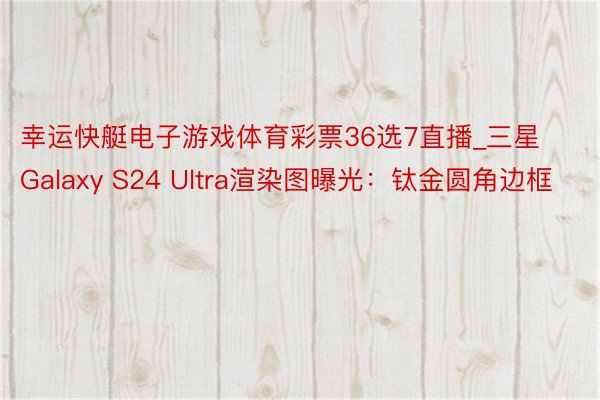 幸运快艇电子游戏体育彩票36选7直播_三星Galaxy S24 Ultra渲染图曝光：钛金圆角边框